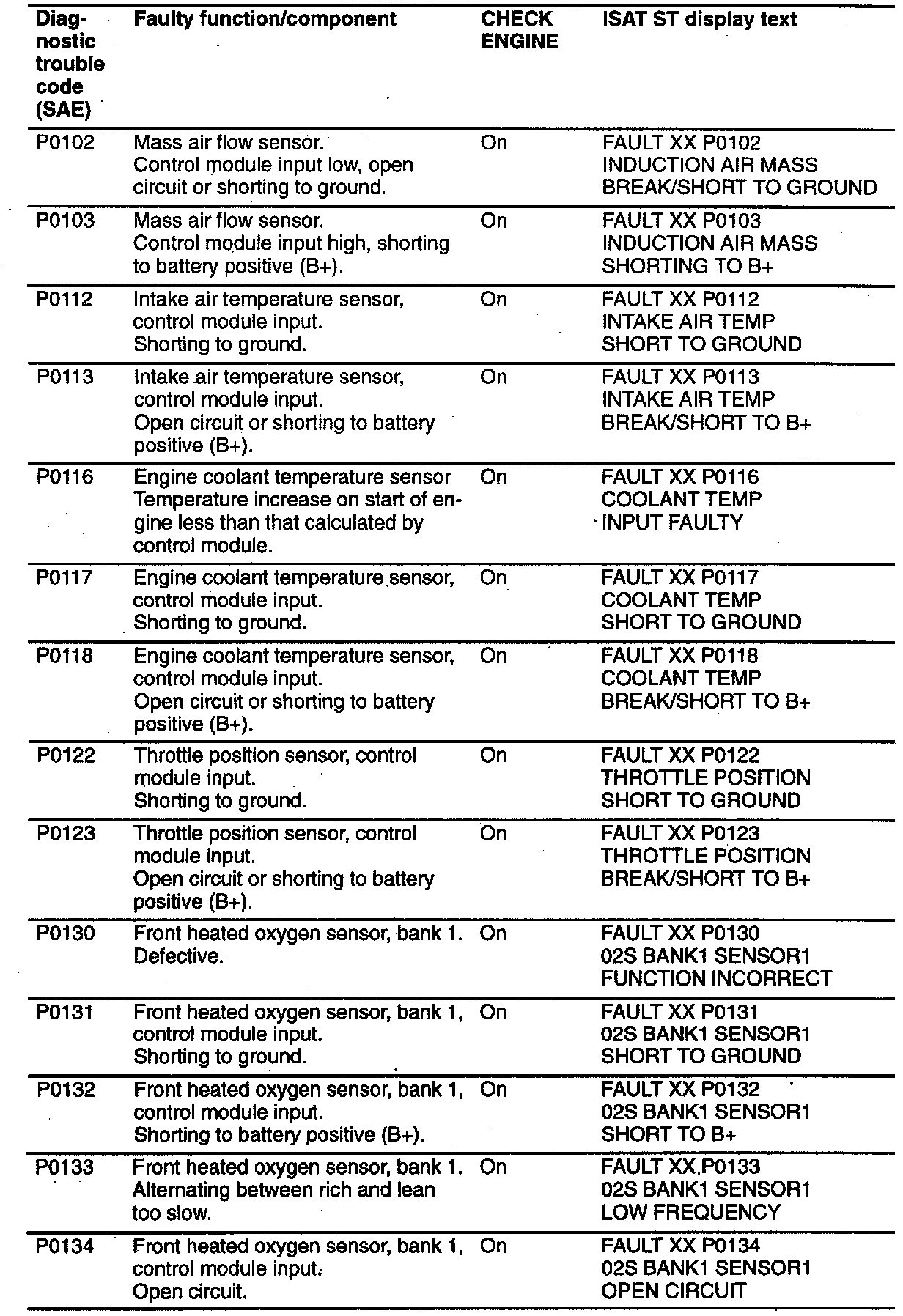 | Diagnostic trouble code (SAE) | Faulty function/component | CHECK ENGINE | ISAT ST display text |
|---|---|---|---|
| P0102 | Mass air flow sensor. Control module input low, open circuit or shorting to ground. | On | FAULT XX P0102 INDUCTION AIR MASS BREAK/SHORT TO GROUND |
| P0103 | Mass air flow sensor. Control module input high, shorting to battery positive (B+). | On | FAULT XX P0103 INDUCTION AIR MASS SHORTING TO B+ |
| P0112 | Intake air temperature sensor, control module input. Shorting to ground. | On | FAULT XX P0112 INTAKE AIR TEMP SHORT TO GROUND |
| P0113 | Intake air temperature sensor, control module input. Open circuit or shorting to battery positive (B+). | On | FAULT XX P0113 INTAKE AIR TEMP BREAK/SHORT TO B+ |
| P0116 | Engine coolant temperature sensor Temperature increase on start of engine less than that calculated by control module. | On | FAULT XX P0116 COOLANT TEMP INPUT FAULTY |
| P0117 | Engine coolant temperature sensor, control module input. Shorting to ground. | On | FAULT XX P0117 COOLANT TEMP SHORT TO GROUND |
| P0118 | Engine coolant temperature sensor, control module input. Open circuit or shorting to battery positive (B+). | On | FAULT XX P0118 COOLANT TEMP BREAK/SHORT TO B+ |
| P0122 | Throttle position sensor, control module input. Shorting to ground. | On | FAULT XX P0122 THROTTLE POSITION SHORT TO GROUND |
| P0123 | Throttle position sensor, control module input. Open circuit or shorting to battery positive (B+). | On | FAULT XX P0123 THROTTLE POSITION BREAK/SHORT TO B+ |
| P0130 | Front heated oxygen sensor, bank 1. Defective. | On | FAULT XX P0130 02S BANK1 SENSOR1 FUNCTION INCORRECT |
| P0131 | Front heated oxygen sensor, bank 1, control module input. Shorting to ground. | On | FAULT XX P0131 02S BANK1 SENSOR1 SHORT TO GROUND |
| P0132 | Front heated oxygen sensor, bank 1, control module input. Shorting to battery positive (B+). | On | FAULT XX P0132 02S BANK1 SENSOR1 SHORT TO B+ |
| P0133 | Front heated oxygen sensor, bank 1. Alternating between rich and lean too slow. | On | FAULT XX P0133 02S BANK1 SENSOR1 LOW FREQUENCY |
| P0134 | Front heated oxygen sensor, bank 1, control module input. Open circuit. | On | FAULT XX P0134 02S BANK1 SENSOR1 OPEN CIRCUIT |